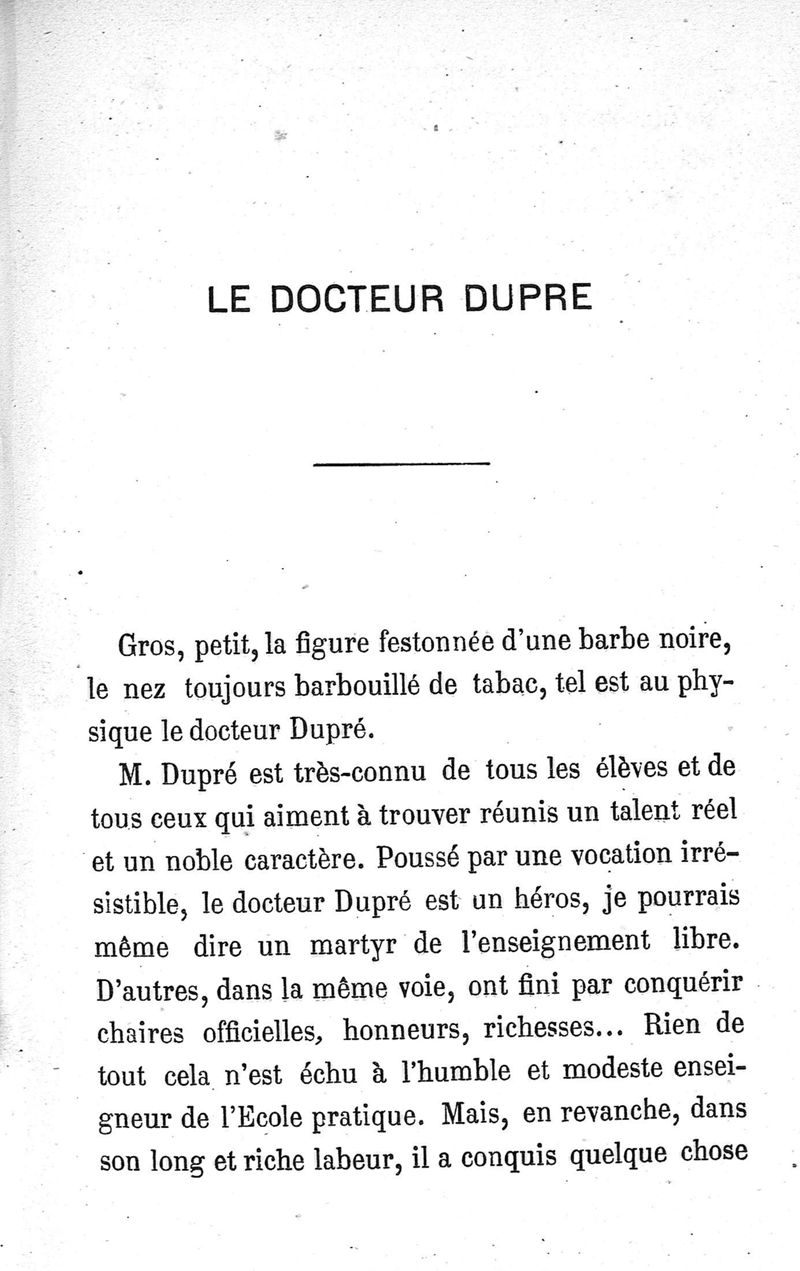 LE DOCTEUR DUPRE

Gros, petit, la figure festonnée d'une barbe noire, le nez toujours barbouillé de tabac, tel est au physique le docteur Dupré.

M. Dupré est très-connu de tous les élèves et de tous ceux qui aiment à trouver réunis un talent réel et un noble caractère. Poussé par une vocation irrésistible, le docteur Dupré est un héros, je pourrais même dire un martyr de l'enseignement libre. D'autres, dans la même voie, ont fini par conquérir chaires officielles, honneurs, richesses... Rien de tout cela n'est échu à l'humble et modeste enseigneur de l'Ecole pratique. Mais, en revanche, dans son long et riche labeur, il a conquis quelque chose